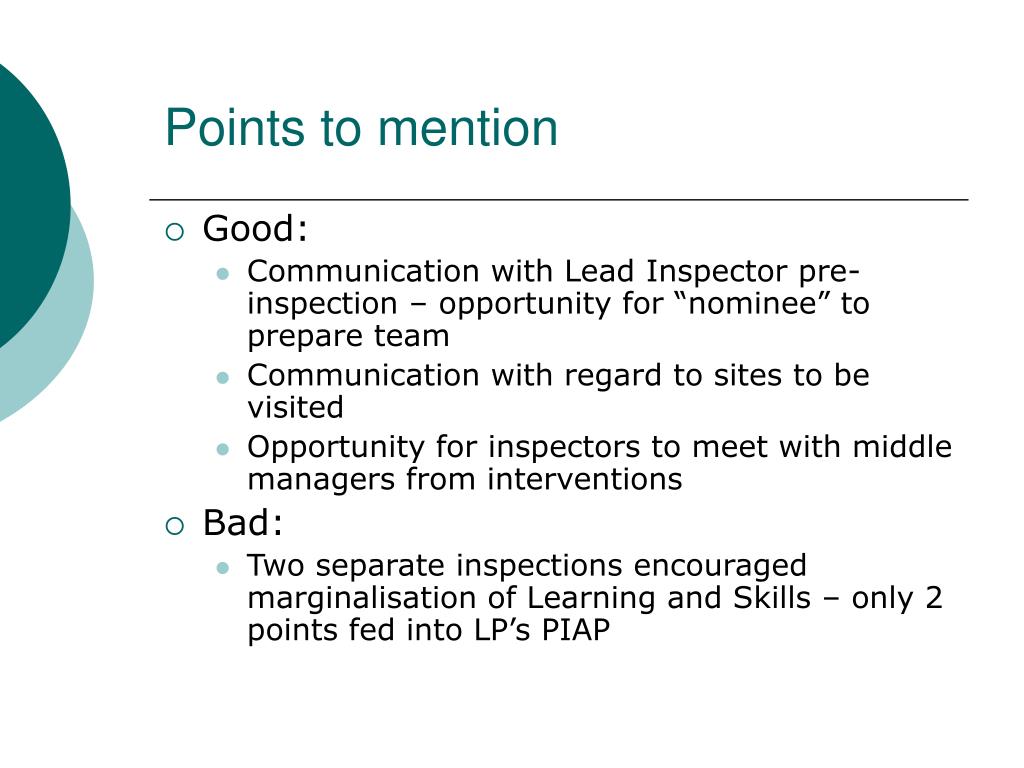 Points to mention

Good:

Communication with Lead Inspector pre-inspection – opportunity for “nominee” to prepare team

Communication with regard to sites to be visited

Opportunity for inspectors to meet with middle managers from interventions

Bad:

Two separate inspections encouraged marginalisation of Learning and Skills – only 2 points fed into LP’s PIAP